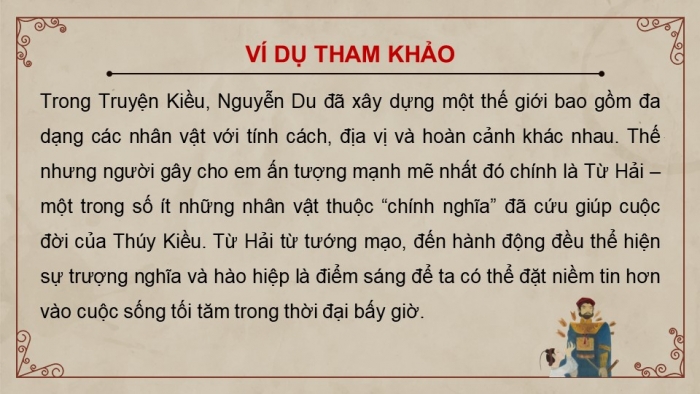 VÍ DỤ THAM KHẢO

Trong Truyện Kiều, Nguyễn Du đã xây dựng một thế giới bao gồm đa dạng các nhân vật với tính cách, địa vị và hoàn cảnh khác nhau. Thế nhưng người gây cho em ấn tượng mạnh mẽ nhất đó chính là Từ Hải – một trong số ít những nhân vật thuộc “chính nghĩa” đã cứu giúp cuộc đời của Thúy Kiều. Từ Hải từ tướng mạo, đến hành động đều thể hiện sự trượng nghĩa và hào hiệp là điểm sáng để ta có thể đặt niềm tin hơn vào cuộc sống tối tăm trong thời đại bấy giờ.